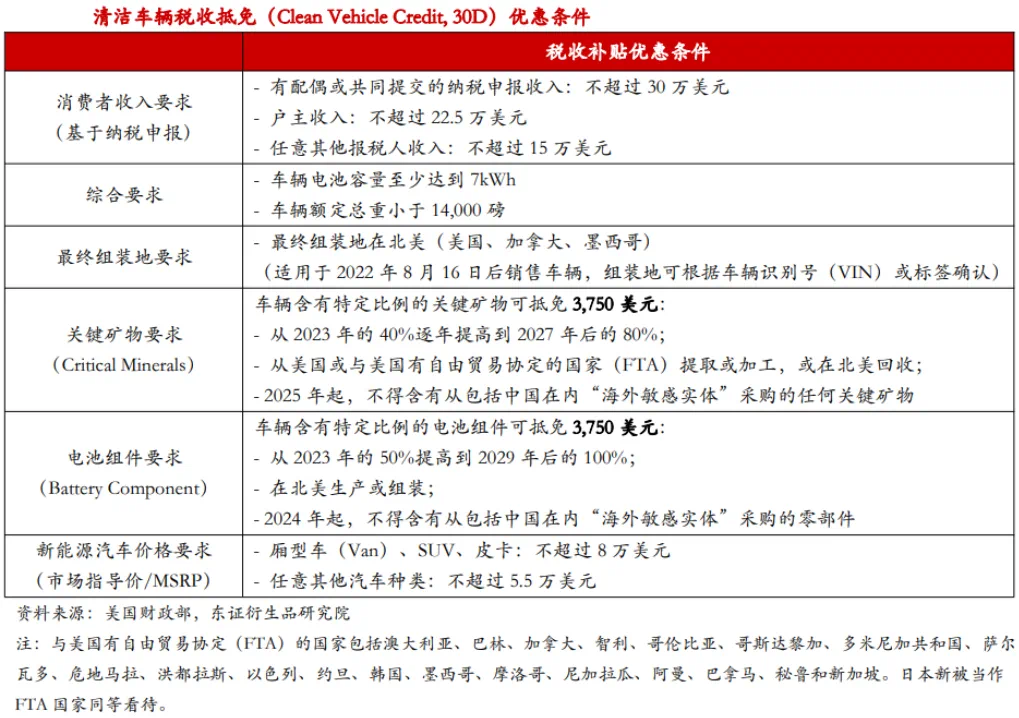 清洁车辆税收抵免（Clean Vehicle Credit, 30D）优惠条件

| | 税收补贴优惠条件 |
|---|---|
| 消费者收入要求（基于纳税申报） | - 有配偶或共同提交的纳税申报收入：不超过 30 万美元<br>- 户主收入：不超过 22.5 万美元<br>- 任意其他报税人收入：不超过 15 万美元 |
| 综合要求 | - 车辆电池容量至少达到 7kWh<br>- 车辆额定总重小于 14,000 磅 |
| 最终组装地要求 | - 最终组装地在北美（美国、加拿大、墨西哥）<br>（适用于 2022 年 8 月 16 日后销售车辆，组装地可根据车辆识别号（VIN）或标签确认） |
| 关键矿物要求（Critical Minerals） | 车辆含有特定比例的关键矿物可抵免 3,750 美元：<br>- 从 2023 年的 40%逐年提高到 2027 年后的 80%；<br>- 从美国或与美国有自由贸易协定的国家（FTA）提取或加工，或在北美回收；<br>- 2025 年起，不得含有从包括中国在内“海外敏感实体”采购的任何关键矿物 |
| 电池组件要求（Battery Component） | 车辆含有特定比例的电池组件可抵免 3,750 美元：<br>- 从 2023 年的 50%提高到 2029 年后的 100%；<br>- 在北美生产或组装；<br>- 2024 年起，不得含有从包括中国在内“海外敏感实体”采购的零部件 |
| 新能源汽车价格要求（市场指导价/MSRP） | - 厢型车（Van）、SUV、皮卡：不超过 8 万美元<br>- 任意其他汽车种类：不超过 5.5 万美元 |

资料来源：美国财政部，东证衍生品研究院

注：与美国有自由贸易协定（FTA）的国家包括澳大利亚、巴林、加拿大、智利、哥伦比亚、哥斯达黎加、多米尼加共和国、萨尔瓦多、危地马拉、洪都拉斯、以色列、约旦、韩国、墨西哥、摩洛哥、尼加拉瓜、阿曼、巴拿马、秘鲁和新加坡。日本新被当作 FTA 国家同等看待。